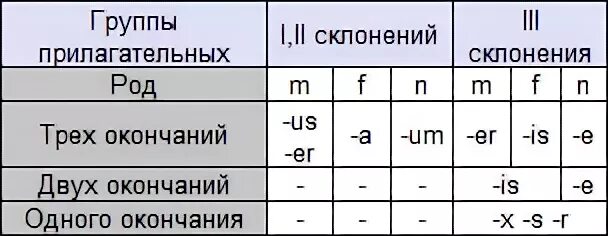 | Группы прилагательных | I,II склонений | | | III склонения | | |
|---|---|---|---|---|---|---|
| Род | m | f | n | m | f | n |
| Трех окончаний | -us -er | -a | -um | -er | -is | -e |
| Двух окончаний | - | - | - | -is | | -e |
| Одного окончания | - | - | - | -x -s -r | | |